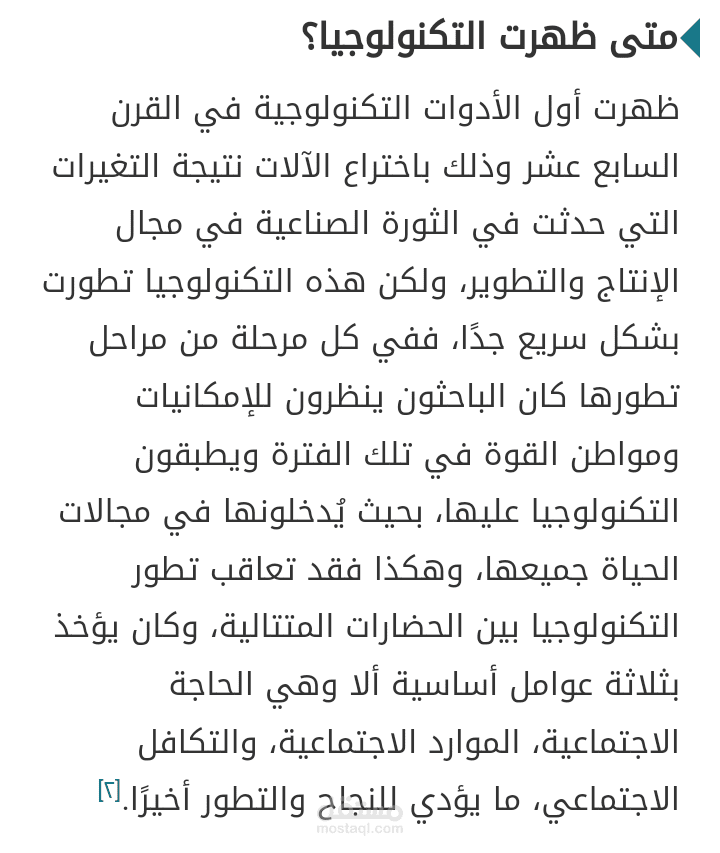 متى ظهرت التكنولوجيا؟

ظهرت أول الأدوات التكنولوجية في القرن السابع عشر وذلك باختراع الآلات نتيجة التغيرات التي حدثت في الثورة الصناعية في مجال الإنتاج والتطوير، ولكن هذه التكنولوجيا تطورت بشكل سريع جدًا، ففي كل مرحلة من مراحل تطورها كان الباحثون ينظرون للإمكانيات ومواطن القوة في تلك الفترة ويطبقون التكنولوجيا عليها، بحيث يُدخلونها في مجالات الحياة جميعها، وهكذا فقد تعاقب تطور التكنولوجيا بين الحضارات المتتالية، وكان يؤخذ بثلاثة عوامل أساسية ألا وهي الحاجة الاجتماعية، الموارد الاجتماعية، والتكافل الاجتماعي، ما يؤدي للنجاح والتطور أخيرًا.[٢]

مستقل
mostaql.com